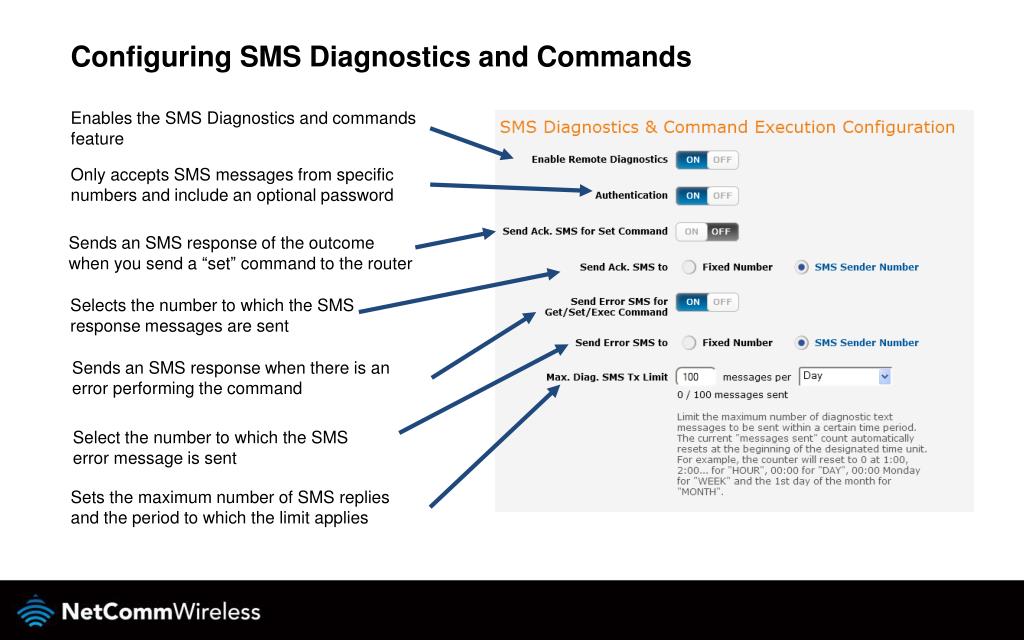 Configuring SMS Diagnostics and Commands

Enables the SMS Diagnostics and commands feature

Only accepts SMS messages from specific numbers and include an optional password

Sends an SMS response of the outcome when you send a “set” command to the router

Selects the number to which the SMS response messages are sent

Sends an SMS response when there is an error performing the command

Select the number to which the SMS error message is sent

Sets the maximum number of SMS replies and the period to which the limit applies

SMS Diagnostics & Command Execution Configuration

Enable Remote Diagnostics ON OFF

Authentication ON OFF

Send Ack. SMS for Set Command ON OFF

Send Ack. SMS to Fixed Number SMS Sender Number

Send Error SMS for Get/Set/Exec Command ON OFF

Send Error SMS to Fixed Number SMS Sender Number

Max. Diag. SMS Tx Limit 100 messages per Day

0 / 100 messages sent

Limit the maximum number of diagnostic text messages to be sent within a certain time period. The current "messages sent" count automatically resets at the beginning of the designated time unit. For example, the counter will reset to 0 at 1:00, 2:00... for "HOUR", 00:00 for "DAY", 00:00 Monday for "WEEK" and the 1st day of the month for "MONTH".

NetCommWireless